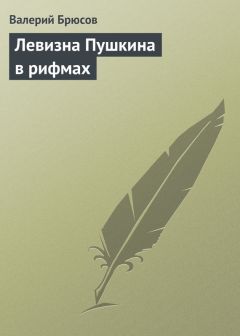 Валерий Брюсов

Левизна Пушкина в рифмах